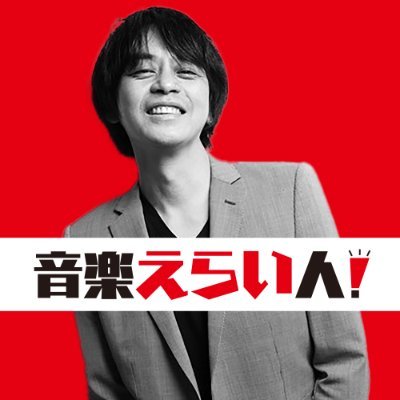 音楽えらい人!